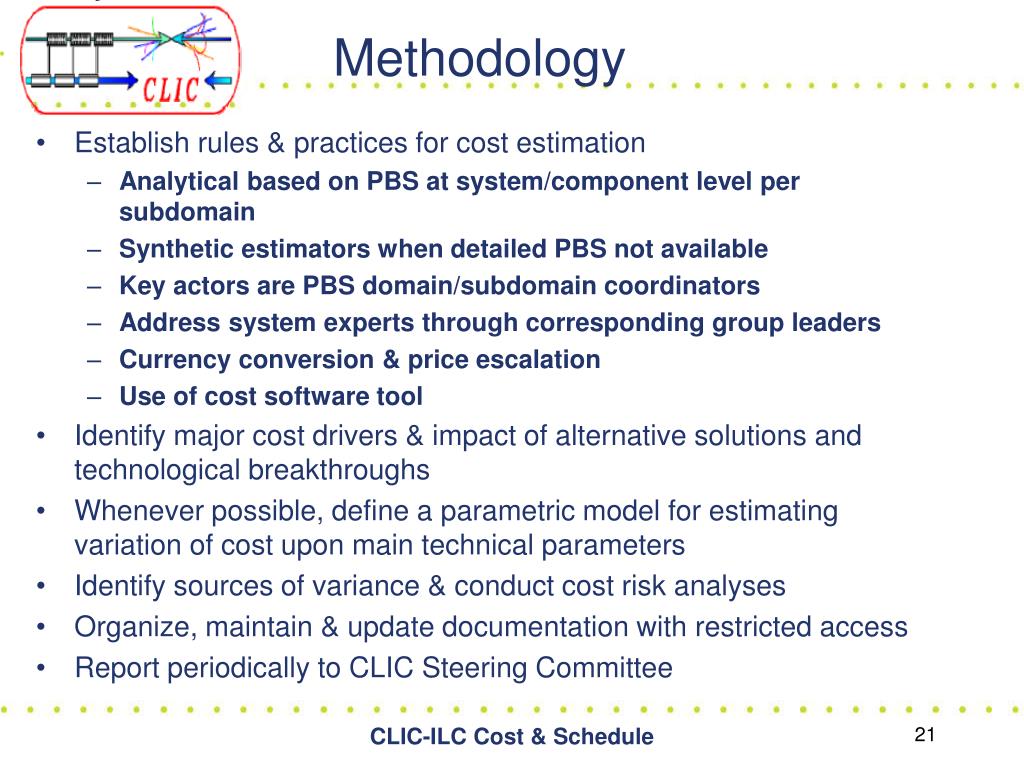 CLIC

Methodology

• Establish rules & practices for cost estimation
 – Analytical based on PBS at system/component level per subdomain
 – Synthetic estimators when detailed PBS not available
 – Key actors are PBS domain/subdomain coordinators
 – Address system experts through corresponding group leaders
 – Currency conversion & price escalation
 – Use of cost software tool
• Identify major cost drivers & impact of alternative solutions and technological breakthroughs
• Whenever possible, define a parametric model for estimating variation of cost upon main technical parameters
• Identify sources of variance & conduct cost risk analyses
• Organize, maintain & update documentation with restricted access
• Report periodically to CLIC Steering Committee

CLIC-ILC Cost & Schedule

21